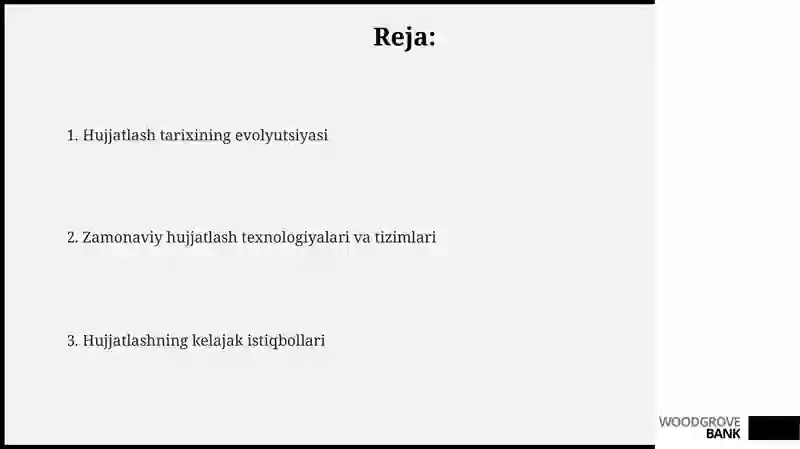 Reja:

1. Hujjatlash tarixining evolyutsiyasi

2. Zamonaviy hujjatlash texnologiyalari va tizimlari

3. Hujjatlashning kelajak istiqbollari

WOODGROVE
BANK